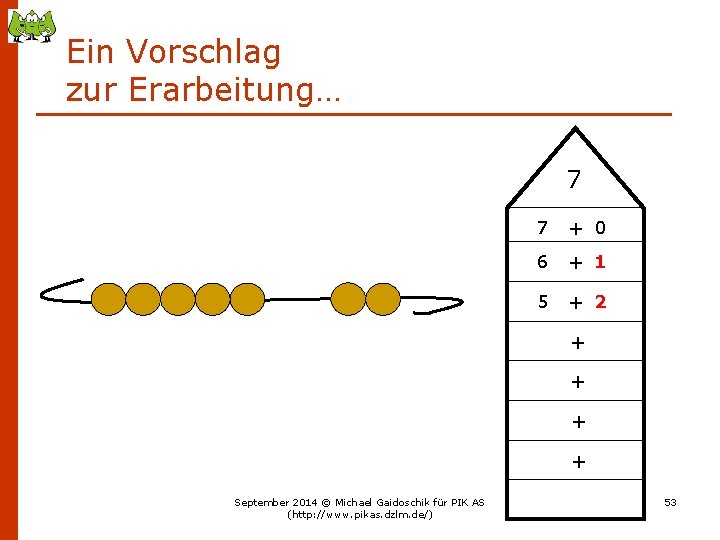 Ein Vorschlag
zur Erarbeitung…

7

7 + 0
6 + 1
5 + 2
+
+
+
+

September 2014 © Michael Gaidoschik für PIK AS
(http://www.pikas.dzlm.de/)

53